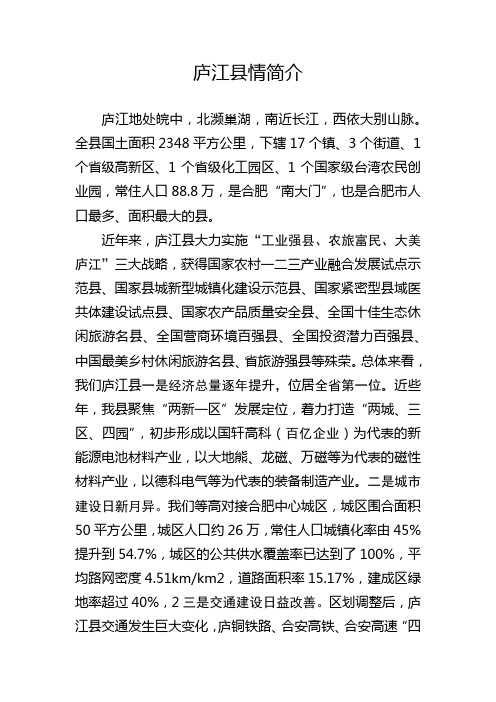 庐江县情简介

庐江地处皖中，北濒巢湖，南近长江，西依大别山脉。全县国土面积 2348 平方公里，下辖 17 个镇、3 个街道、1 个省级高新区、1 个省级化工园区、1 个国家级台湾农民创业园，常住人口 88.8 万，是合肥“南大门”，也是合肥市人口最多、面积最大的县。

近年来，庐江县大力实施“工业强县、农旅富民、大美庐江”三大战略，获得国家农村一二三产业融合发展试点示范县、国家县城新型城镇化建设示范县、国家紧密型县域医共体建设试点县、国家农产品质量安全县、全国十佳生态休闲旅游名县、全国营商环境百强县、全国投资潜力百强县、中国最美乡村休闲旅游名县、省旅游强县等殊荣。总体来看，我们庐江县一是经济总量逐年提升，位居全省第一位。近些年，我县聚焦“两新一区”发展定位，着力打造“两城、三区、四园”，初步形成以国轩高科（百亿企业）为代表的新能源电池材料产业，以大地熊、龙磁、万磁等为代表的磁性材料产业，以德科电气等为代表的装备制造产业。二是城市建设日新月异。我们等高对接合肥中心城区，城区围合面积 50 平方公里，城区人口约 26 万，常住人口城镇化率由 45%提升到 54.7%，城区的公共供水覆盖率已达到了 100%，平均路网密度 4.51km/km2，道路面积率 15.17%，建成区绿地率超过 40%，2 三是交通建设日益改善。区划调整后，庐江县交通发生巨大变化，庐铜铁路、合安高铁、合安高速“四